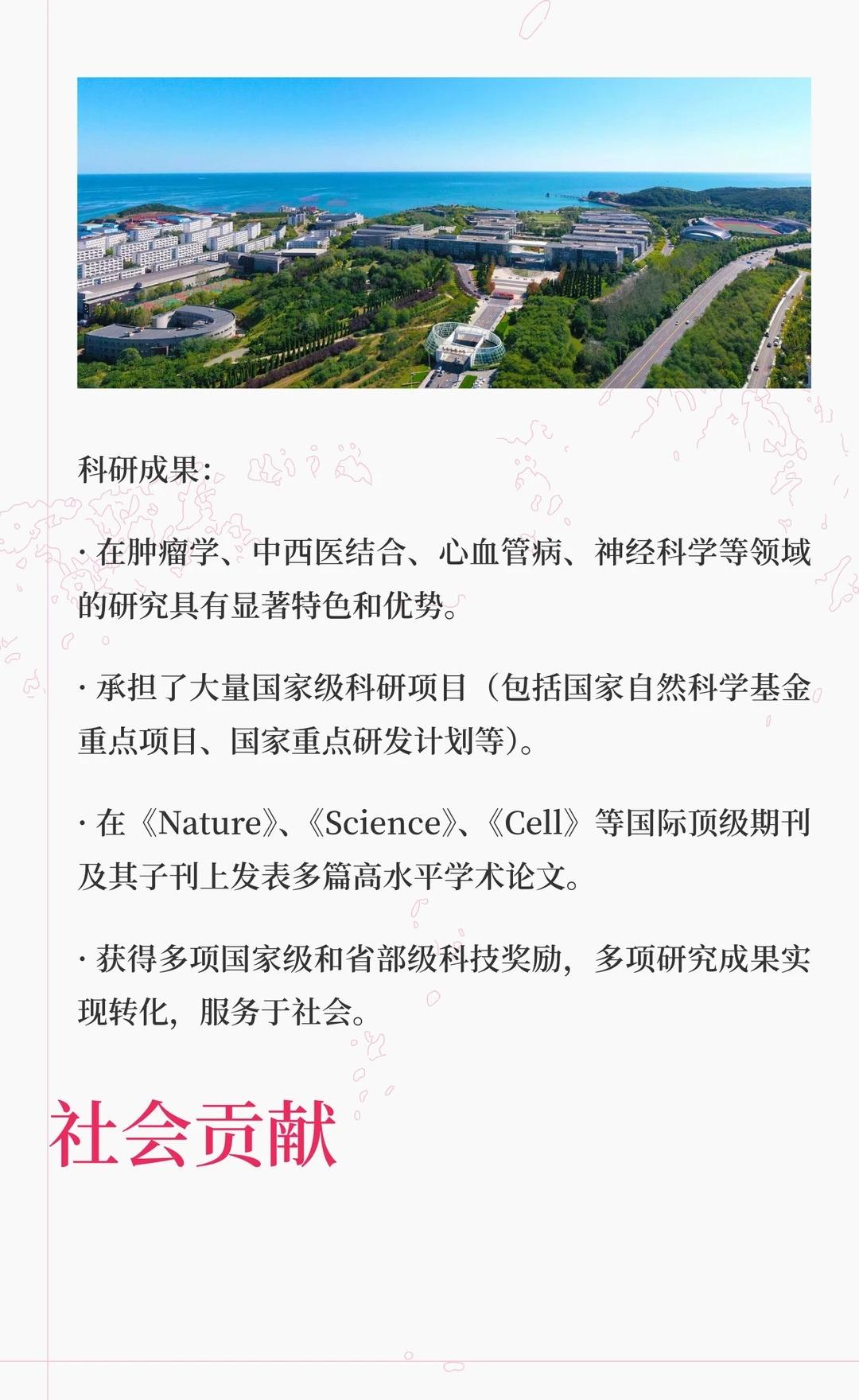 科研成果:

· 在肿瘤学、中西医结合、心血管病、神经科学等领域的研究具有显著特色和优势。

· 承担了大量国家级科研项目（包括国家自然科学基金重点项目、国家重点研发计划等）。

· 在《Nature》、《Science》、《Cell》等国际顶级期刊及其子刊上发表多篇高水平学术论文。

· 获得多项国家级和省部级科技奖励，多项研究成果实现转化，服务于社会。

社会贡献